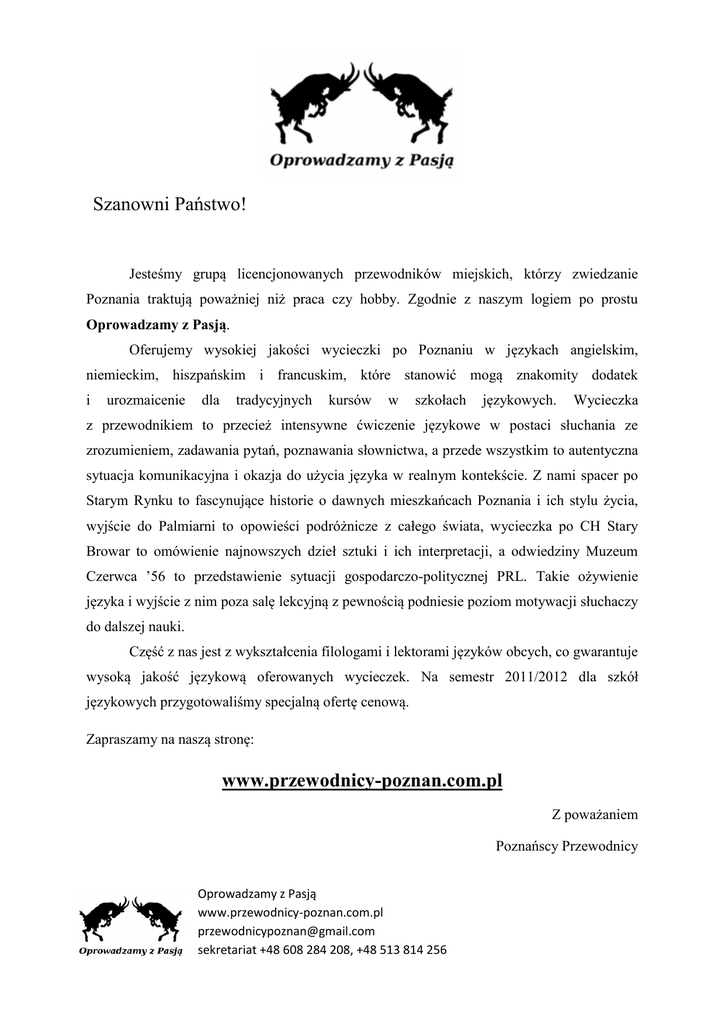 Oprowadzamy z Pasją

Szanowni Państwo!

Jesteśmy grupą licencjonowanych przewodników miejskich, którzy zwiedzanie Poznania traktują poważniej niż praca czy hobby. Zgodnie z naszym logiem po prostu **Oprowadzamy z Pasją**.

Oferujemy wysokiej jakości wycieczki po Poznaniu w językach angielskim, niemieckim, hiszpańskim i francuskim, które stanowić mogą znakomity dodatek i urozmaicenie dla tradycyjnych kursów w szkołach językowych. Wycieczka z przewodnikiem to przecież intensywne ćwiczenie językowe w postaci słuchania ze zrozumieniem, zadawania pytań, poznawania słownictwa, a przede wszystkim to autentyczna sytuacja komunikacyjna i okazja do użycia języka w realnym kontekście. Z nami spacer po Starym Rynku to fascynujące historie o dawnych mieszkańcach Poznania i ich stylu życia, wyjście do Palmiarni to opowieści podróżnicze z całego świata, wycieczka po CH Stary Browar to omówienie najnowszych dzieł sztuki i ich interpretacji, a odwiedziny Muzeum Czerwca '56 to przedstawienie sytuacji gospodarczo-politycznej PRL. Takie ożywienie języka i wyjście z nim poza salę lekcyjną z pewnością podniesie poziom motywacji słuchaczy do dalszej nauki.

Część z nas jest z wykształcenia filologami i lektorami języków obcych, co gwarantuje wysoką jakość językową oferowanych wycieczek. Na semestr 2011/2012 dla szkół językowych przygotowaliśmy specjalną ofertę cenową.

Zapraszamy na naszą stronę:

www.przewodnicy-poznan.com.pl

Z poważaniem

Poznańscy Przewodnicy

Oprowadzamy z Pasją
Oprowadzamy z Pasją
www.przewodnicy-poznan.com.pl
przewodnicypoznan@gmail.com
sekretariat +48 608 284 208, +48 513 814 256